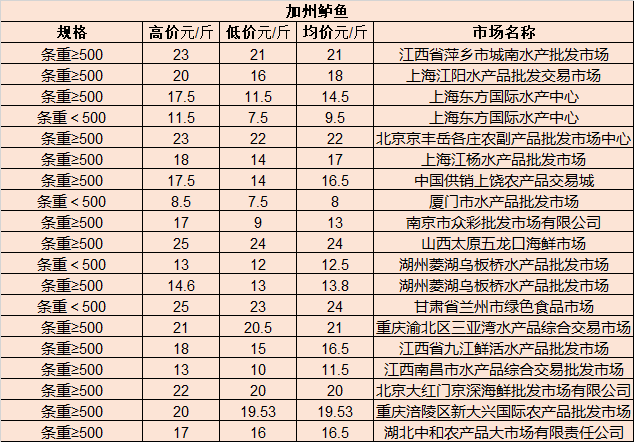 加州鲈鱼

| 规格 | 高价元/斤 | 低价元/斤 | 均价元/斤 | 市场名称 |
|---|---|---|---|---|
| 条重≥500 | 23 | 21 | 21 | 江西省萍乡市城南水产批发市场 |
| 条重≥500 | 20 | 16 | 18 | 上海江阳水产品批发交易市场 |
| 条重≥500 | 17.5 | 11.5 | 14.5 | 上海东方国际水产中心 |
| 条重＜500 | 11.5 | 7.5 | 9.5 | 上海东方国际水产中心 |
| 条重≥500 | 23 | 22 | 22 | 北京京丰岳各庄农副产品批发市场中心 |
| 条重≥500 | 18 | 14 | 17 | 上海江杨水产品批发市场 |
| 条重≥500 | 17.5 | 14 | 16.5 | 中国供销上饶农产品交易城 |
| 条重＜500 | 8.5 | 7.5 | 8 | 厦门市水产品批发市场 |
| 条重≥500 | 17 | 9 | 13 | 南京市众彩批发市场有限公司 |
| 条重≥500 | 25 | 24 | 24 | 山西太原五龙口海鲜市场 |
| 条重＜500 | 13 | 12 | 12.5 | 湖州菱湖乌板桥水产品批发市场 |
| 条重≥500 | 14.6 | 13 | 13.8 | 湖州菱湖乌板桥水产品批发市场 |
| 条重＜500 | 25 | 23 | 24 | 甘肃省兰州市绿色食品市场 |
| 条重≥500 | 21 | 20.5 | 21 | 重庆渝北区三亚湾水产品综合交易市场 |
| 条重≥500 | 18 | 15 | 16.5 | 江西省九江鲜活水产品批发市场 |
| 条重≥500 | 13 | 10 | 11.5 | 江西南昌市水产品综合交易批发市场 |
| 条重≥500 | 22 | 20 | 20 | 北京大红门京深海鲜批发市场有限公司 |
| 条重≥500 | 20 | 19.53 | 19.53 | 重庆涪陵区新大兴国际农产品批发市场 |
| 条重≥500 | 17 | 16 | 16.5 | 湖北中和农产品大市场有限责任公司 |